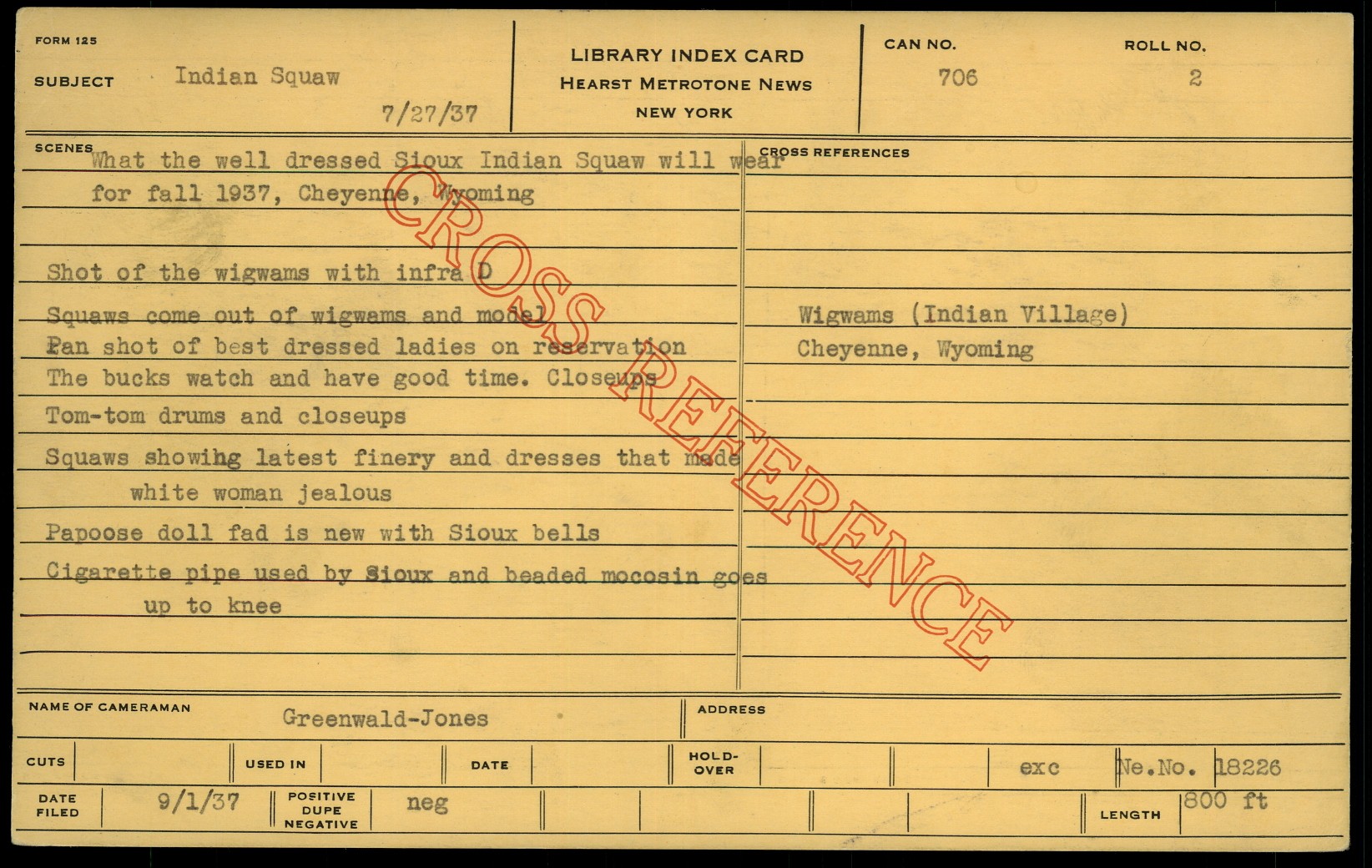 FORM 125

SUBJECT Indian Squaw

7/27/37

LIBRARY INDEX CARD
HEARST METROTONE NEWS
NEW YORK

CAN NO.
706

ROLL NO.
2

SCENES

What the well dressed Sioux Indian Squaw will wear for fall 1937, Cheyenne, Wyoming

Shot of the wigwams with infra D

Squaws come out of wigwams and model

Pan shot of best dressed ladies on reservation

The bucks watch and have good time. Closeups

Tom-tom drums and closeups

Squaws showing latest finery and dresses that made white woman jealous

Papoose doll fad is new with Sioux bells

Cigarette pipe used by Sioux and beaded mocosin goes up to knee

CROSS REFERENCES

Wigwams (Indian Village)
Cheyenne, Wyoming

NAME OF CAMERAMAN Greenwald-Jones

ADDRESS

CUTS

USED IN

DATE

HOLD-OVER

exc

Ne.No. 18226

DATE FILED 9/1/37

POSITIVE DUPE NEGATIVE neg

LENGTH 800 ft

CROSS REFERENCE